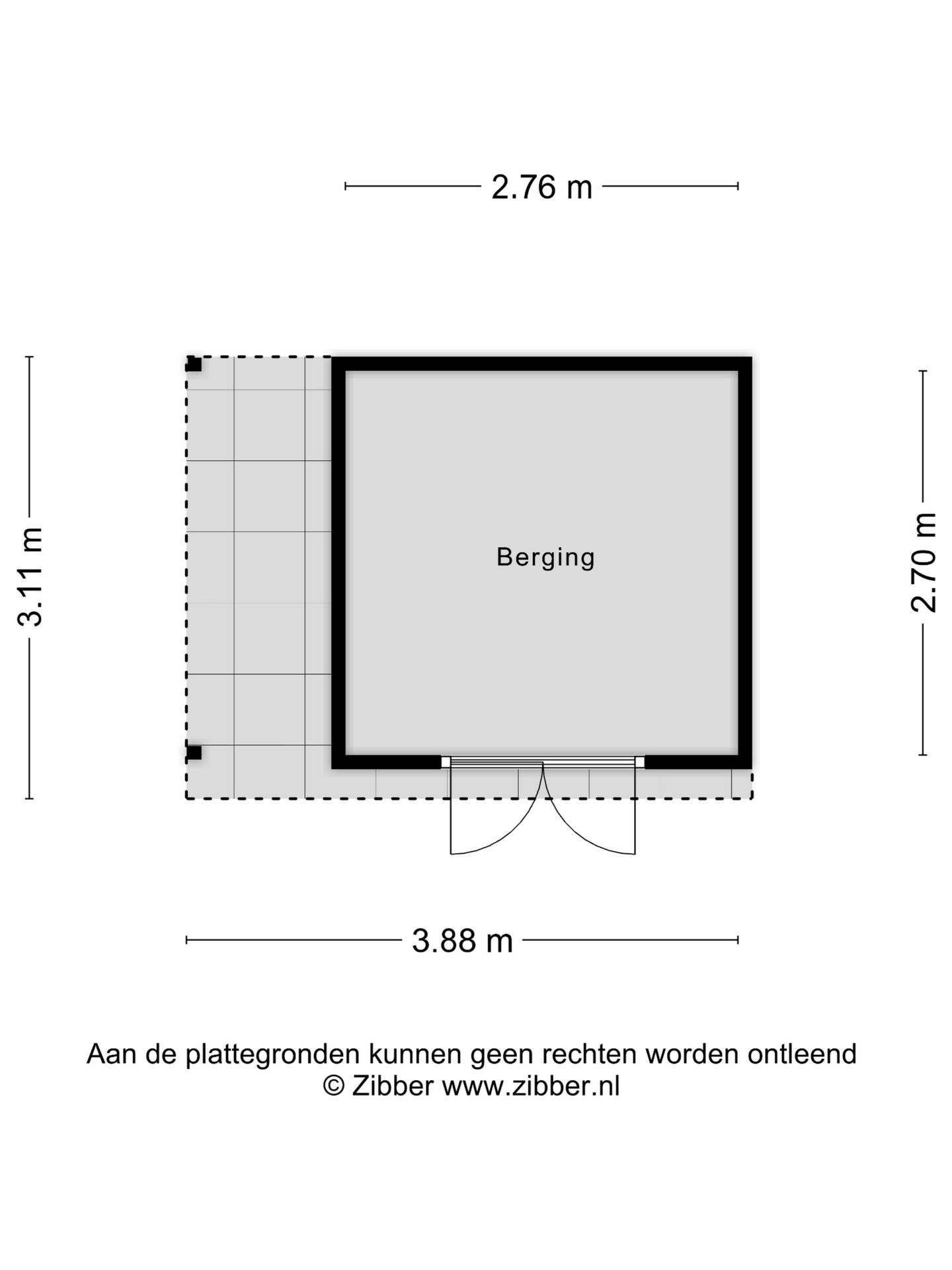 2.76 m

3.11 m

Berging

2.70 m

3.88 m

Aan de plattegronden kunnen geen rechten worden ontleend
© Zibber www.zibber.nl